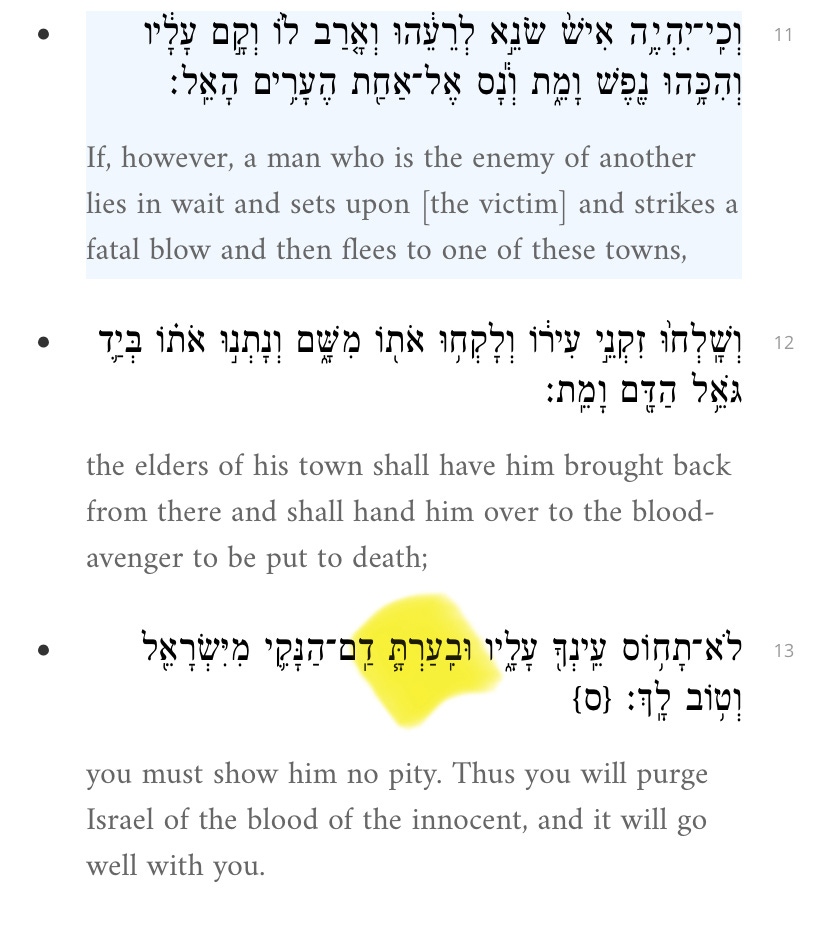 11 וְכִֽי־יִהְיֶ֥ה אִישׁ֙ שֹׂנֵ֣א לְרֵעֵ֔הוּ וְאָ֤רַב לוֹ֙ וְקָ֣ם עָלָ֔יו וְהִכָּ֥הוּ נֶ֖פֶשׁ וָמֵ֑ת וְנָ֕ס אֶל־אַחַ֖ת הֶעָרִ֥ים הָאֵֽל׃

If, however, a man who is the enemy of another lies in wait and sets upon [the victim] and strikes a fatal blow and then flees to one of these towns,

12 וְשָֽׁלְחוּ֙ זִקְנֵ֣י עִיר֔וֹ וְלָקְח֥וּ אֹת֖וֹ מִשָּׁ֑ם וְנָתְנ֣וּ אֹת֗וֹ בְּיַ֛ד גֹּאֵ֥ל הַדָּ֖ם וָמֵֽת׃

the elders of his town shall have him brought back from there and shall hand him over to the blood-avenger to be put to death;

13 לֹא־תָח֥וֹס עֵֽינְךָ֖ עָלָ֑יו וּבִֽעַרְתָּ֧ דַֽם־הַנָּקִ֛י מִיִּשְׂרָאֵ֖ל וְט֥וֹב לָֽךְ׃ {ס}

you must show him no pity. Thus you will purge Israel of the blood of the innocent, and it will go well with you.